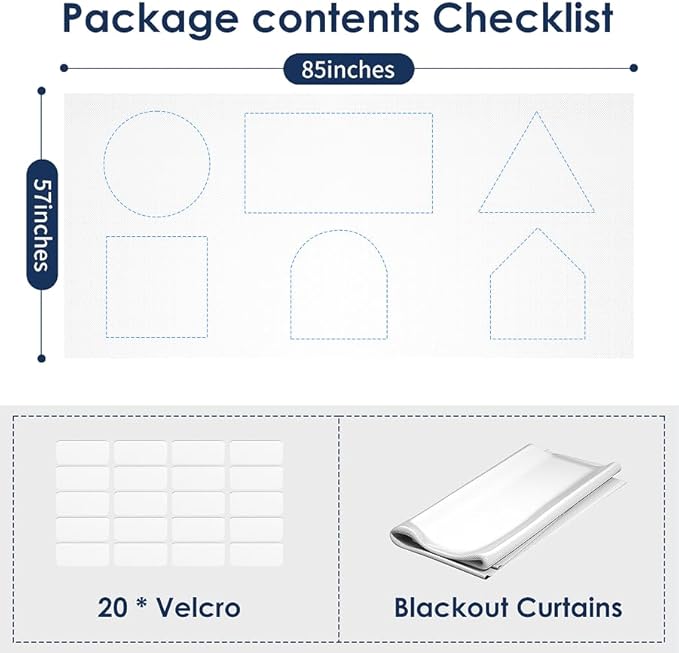 Package contents Checklist

85inches

57inches

20 * Velcro

Blackout Curtains